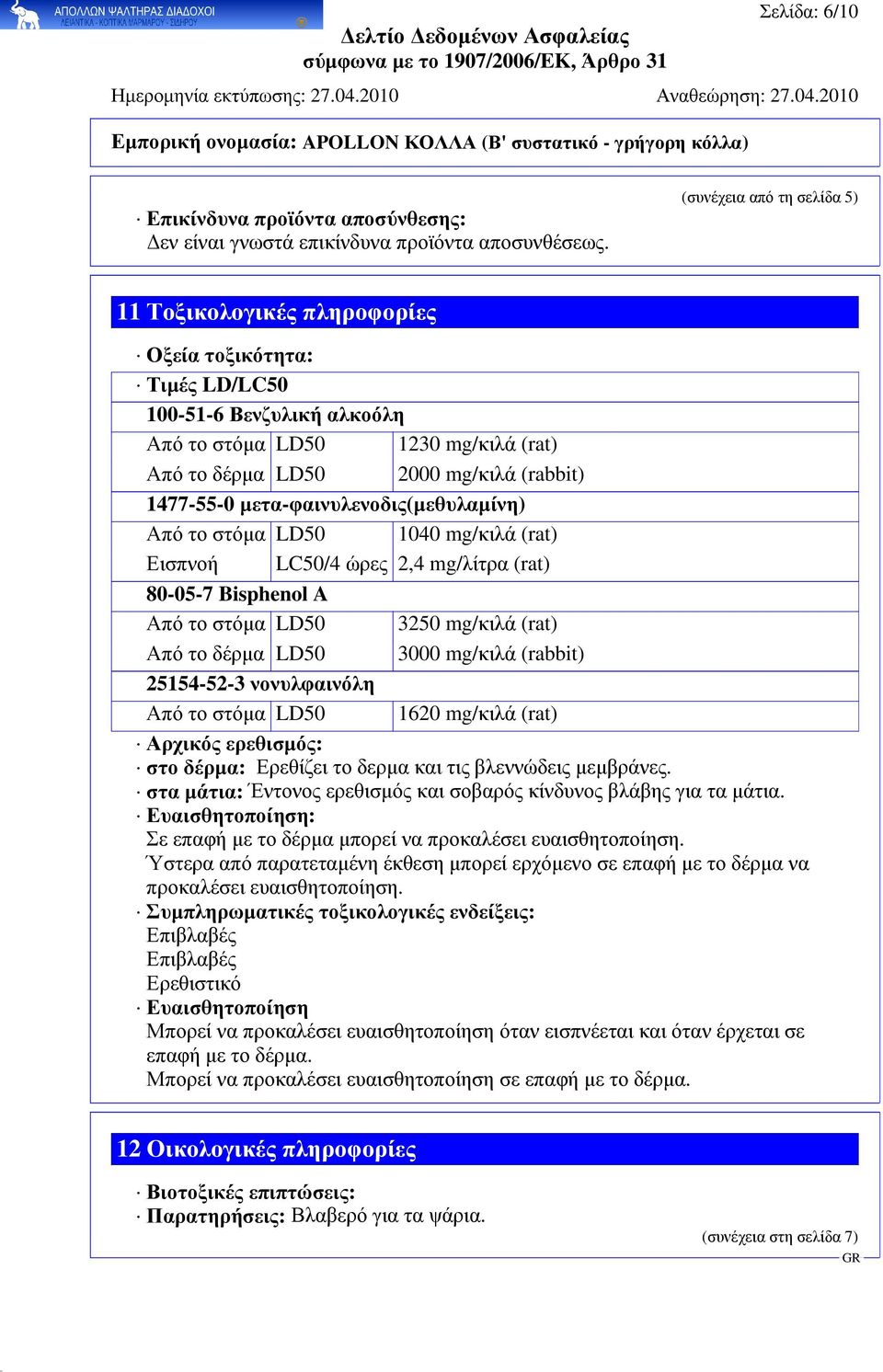 ΑΠΟΛΛΩΝ ΨΑΛΤΗΡΑΣ ΔΙΑΔΟΧΟΙ
ΛΕΙΑΝΤΙΚΑ - ΚΟΠΤΙΚΑ ΜΑΡΜΑΡΟΥ - ΣΙΔΗΡΟΥ

Σελίδα: 6/10

Δελτίο Δεδομένων Ασφαλείας
σύμφωνα με το 1907/2006/ΕΚ, Άρθρο 31

Ημερομηνία εκτύπωσης: 27.04.2010 Αναθεώρηση: 27.04.2010

Εμπορική ονομασία: APOLLON ΚΟΛΛΑ (Β' συστατικό - γρήγορη κόλλα)

(συνέχεια από τη σελίδα 5)

· Επικίνδυνα προϊόντα αποσύνθεσης:
Δεν είναι γνωστά επικίνδυνα προϊόντα αποσυνθέσεως.

11 Τοξικολογικές πληροφορίες

· Οξεία τοξικότητα:
· Τιμές LD/LC50

| 100-51-6 Βενζυλική αλκοόλη | | |
|---|---|---|
| Από το στόμα | LD50 | 1230 mg/κιλά (rat) |
| Από το δέρμα | LD50 | 2000 mg/κιλά (rabbit) |
| 1477-55-0 μετα-φαινυλενοδις(μεθυλαμίνη) | | |
| Από το στόμα | LD50 | 1040 mg/κιλά (rat) |
| Εισπνοή | LC50/4 ώρες | 2,4 mg/λίτρα (rat) |
| 80-05-7 Bisphenol A | | |
| Από το στόμα | LD50 | 3250 mg/κιλά (rat) |
| Από το δέρμα | LD50 | 3000 mg/κιλά (rabbit) |
| 25154-52-3 νονυλφαινόλη | | |
| Από το στόμα | LD50 | 1620 mg/κιλά (rat) |

· Αρχικός ερεθισμός:
· στο δέρμα: Ερεθίζει το δερμα και τις βλεννώδεις μεμβράνες.
· στα μάτια: Έντονος ερεθισμός και σοβαρός κίνδυνος βλάβης για τα μάτια.
· Ευαισθητοποίηση:
Σε επαφή με το δέρμα μπορεί να προκαλέσει ευαισθητοποίηση.
Ύστερα από παρατεταμένη έκθεση μπορεί ερχόμενο σε επαφή με το δέρμα να προκαλέσει ευαισθητοποίηση.
· Συμπληρωματικές τοξικολογικές ενδείξεις:
Επιβλαβές
Επιβλαβές
Ερεθιστικό
· Ευαισθητοποίηση
Μπορεί να προκαλέσει ευαισθητοποίηση όταν εισπνέεται και όταν έρχεται σε επαφή με το δέρμα.
Μπορεί να προκαλέσει ευαισθητοποίηση σε επαφή με το δέρμα.

12 Οικολογικές πληροφορίες

· Βιοτοξικές επιπτώσεις:
· Παρατηρήσεις: Βλαβερό για τα ψάρια.

(συνέχεια στη σελίδα 7)
GR